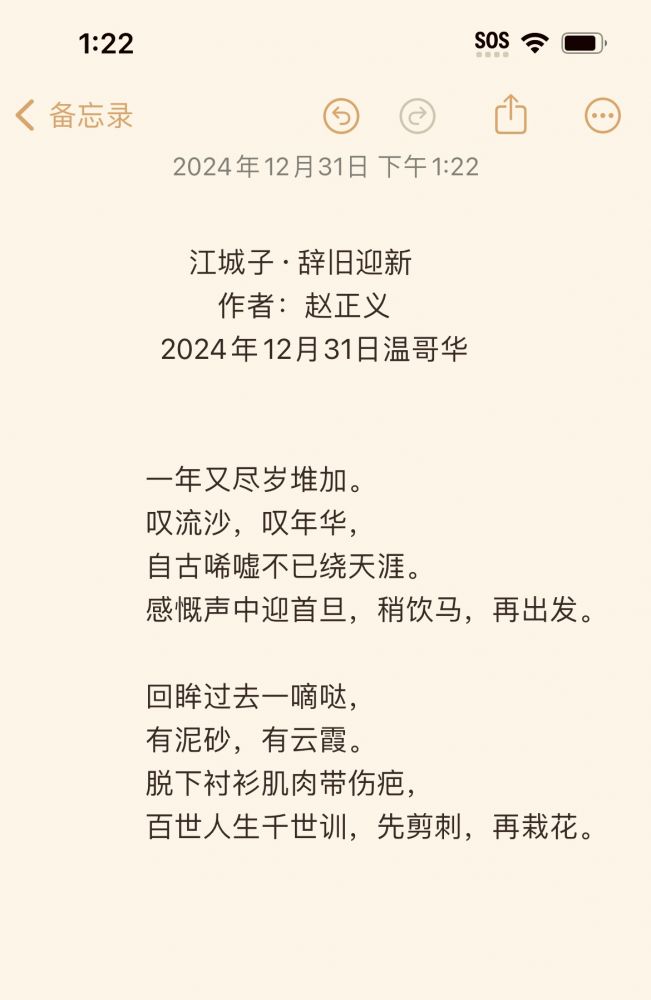 1:22

SOS

备忘录

2024年12月31日 下午1:22

江城子 · 辞旧迎新
作者：赵正义
2024年12月31日温哥华

一年又尽岁堆加。
叹流沙，叹年华，
自古唏嘘不已绕天涯。
感慨声中迎首旦，稍饮马，再出发。

回眸过去一嘀哒，
有泥砂，有云霞。
脱下衬衫肌肉带伤疤，
百世人生千世训，先剪刺，再栽花。